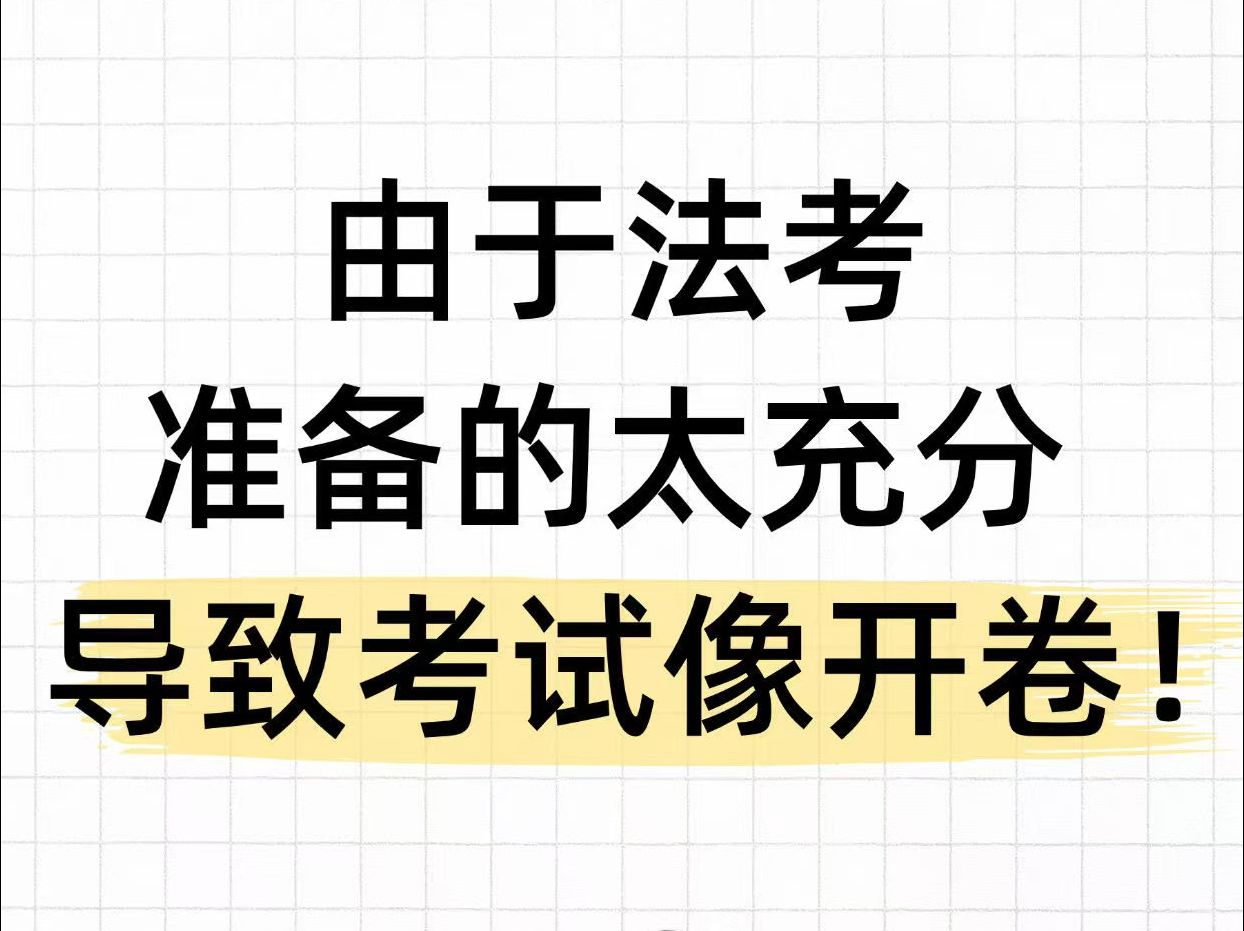 由于法考
准备的太充分
导致考试像开卷！